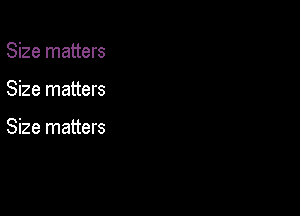 Size matters

Size matters

Size matters